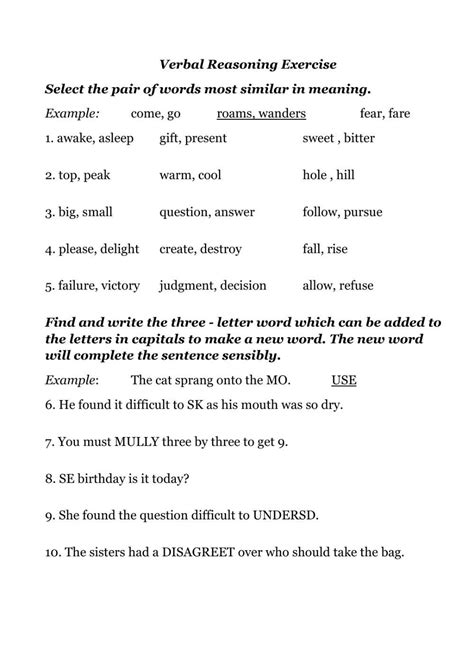 Verbal Reasoning Exercise

Select the pair of words most similar in meaning.

Example: come, go roams, wanders fear, fare

1. awake, asleep gift, present sweet , bitter

2. top, peak warm, cool hole , hill

3. big, small question, answer follow, pursue

4. please, delight create, destroy fall, rise

5. failure, victory judgment, decision allow, refuse

Find and write the three - letter word which can be added to the letters in capitals to make a new word. The new word will complete the sentence sensibly.

Example: The cat sprang onto the MO. USE

6. He found it difficult to SK as his mouth was so dry.

7. You must MULLY three by three to get 9.

8. SE birthday is it today?

9. She found the question difficult to UNDERSD.

10. The sisters had a DISAGREET over who should take the bag.